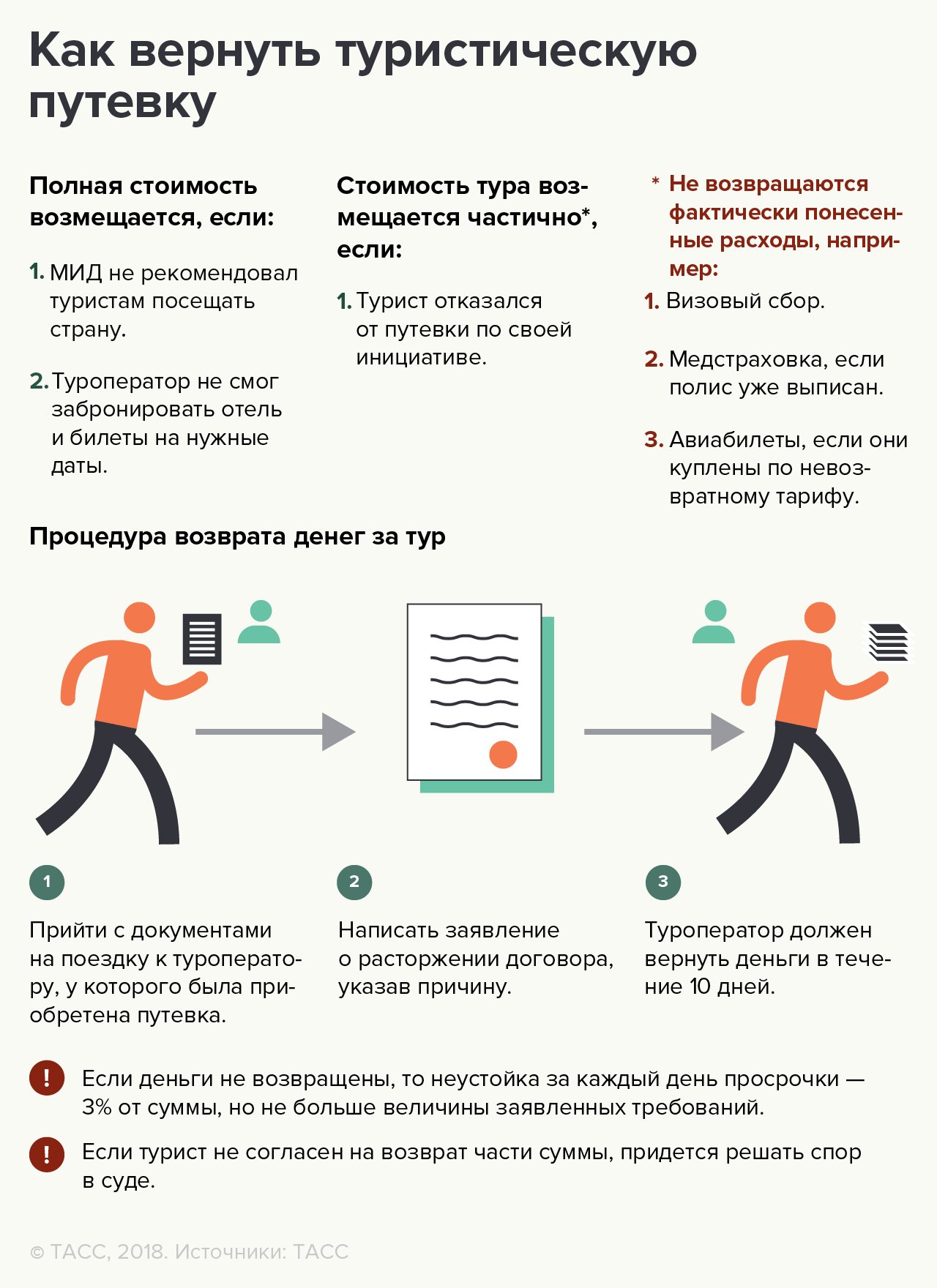 Как вернуть туристическую путевку

Полная стоимость возмещается, если:

1. МИД не рекомендовал туристам посещать страну.

2. Туроператор не смог забронировать отель и билеты на нужные даты.

Стоимость тура возмещается частично*, если:

1. Турист отказался от путевки по своей инициативе.

* Не возвращаются фактически понесенные расходы, например:

1. Визовый сбор.

2. Медстраховка, если полис уже выписан.

3. Авиабилеты, если они куплены по невозвратному тарифу.

Процедура возврата денег за тур

1

Прийти с документами на поездку к туроператору, у которого была приобретена путевка.

2

Написать заявление о расторжении договора, указав причину.

3

Туроператор должен вернуть деньги в течение 10 дней.

! Если деньги не возвращены, то неустойка за каждый день просрочки — 3% от суммы, но не больше величины заявленных требований.

! Если турист не согласен на возврат части суммы, придется решать спор в суде.

© ТАСС, 2018. Источники: ТАСС